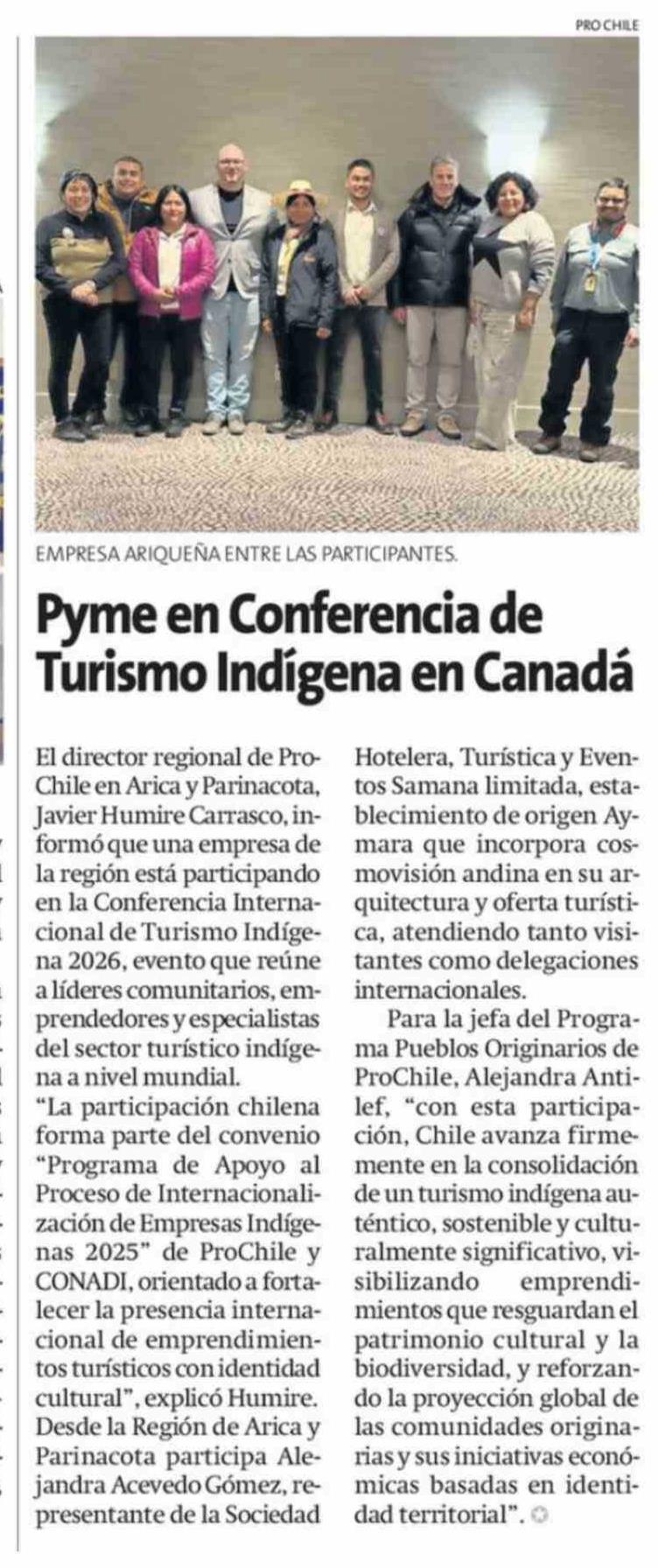 PRO CHILE

EMPRESA ARIQUEÑA ENTRE LAS PARTICIPANTES.

Pyme en Conferencia de Turismo Indígena en Canadá

El director regional de ProChile en Arica y Parinacota, Javier Humire Carrasco, informó que una empresa de la región está participando en la Conferencia Internacional de Turismo Indígena 2026, evento que reúne a líderes comunitarios, emprendedores y especialistas del sector turístico indígena a nivel mundial.

"La participación chilena forma parte del convenio "Programa de Apoyo al Proceso de Internacionalización de Empresas Indígenas 2025" de ProChile y CONADI, orientado a fortalecer la presencia internacional de emprendimientos turísticos con identidad cultural", explicó Humire.

Desde la Región de Arica y Parinacota participa Alejandra Acevedo Gómez, representante de la Sociedad Hotelera, Turística y Eventos Samana limitada, establecimiento de origen Aymara que incorpora cosmovisión andina en su arquitectura y oferta turística, atendiendo tanto visitantes como delegaciones internacionales.

Para la jefa del Programa Pueblos Originarios de ProChile, Alejandra Antilef, "con esta participación, Chile avanza firmemente en la consolidación de un turismo indígena auténtico, sostenible y culturalmente significativo, visibilizando emprendimientos que resguardan el patrimonio cultural y la biodiversidad, y reforzando la proyección global de las comunidades originarias y sus iniciativas económicas basadas en identidad territorial".